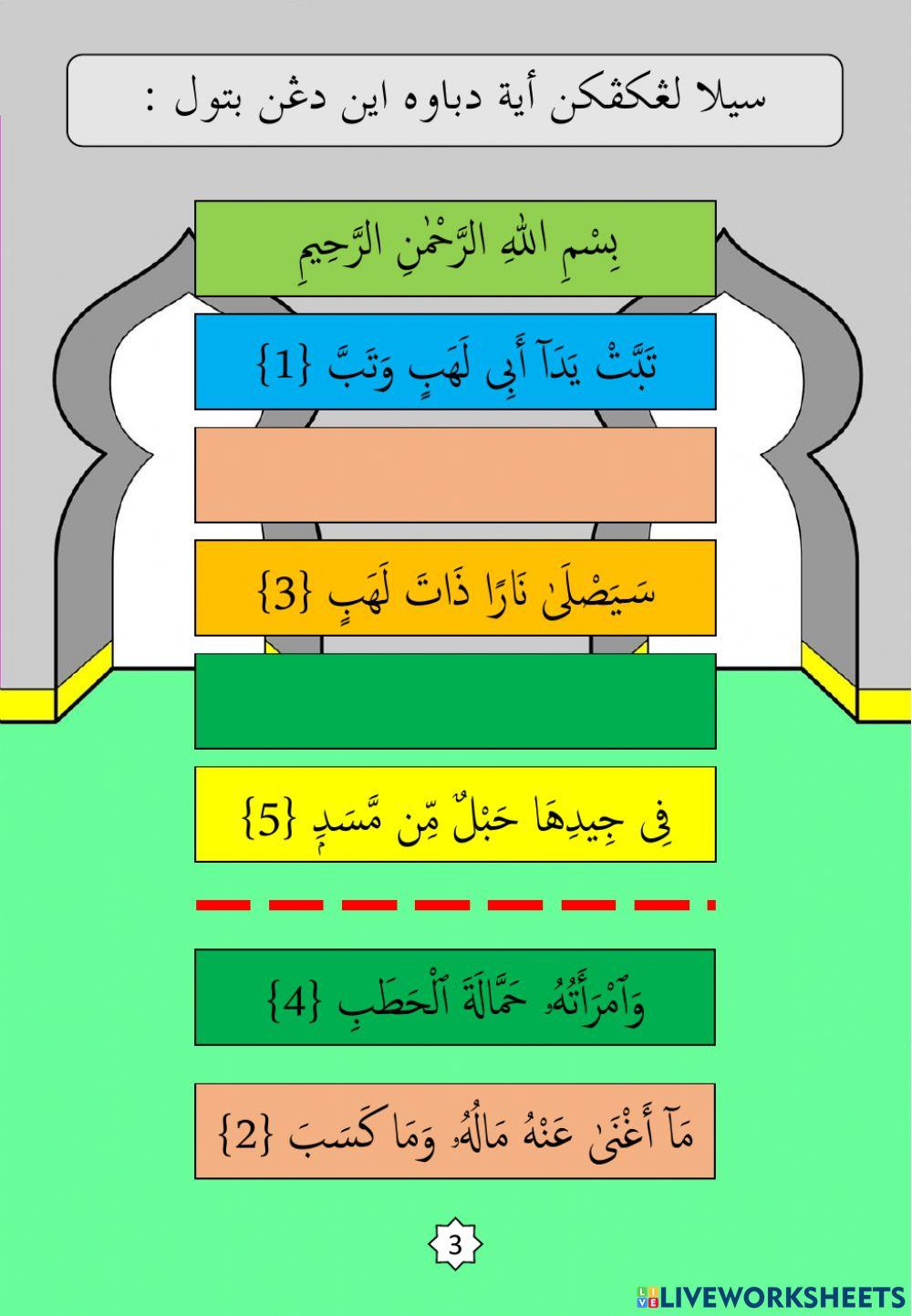 سيلا لڠكڤكن أية دباوه اين دڠن بتول :

بِسْمِ اللهِ الرَّحْمٰنِ الرَّحِيمِ

تَبَّتْ يَدَآ أَبِى لَهَبٍ وَتَبَّ {1}

سَيَصْلَىٰ نَارًا ذَاتَ لَهَبٍ {3}

فِى جِيدِهَا حَبْلٌ مِّن مَّسَدٍ {5}

وَٱمْرَأَتُهُۥ حَمَّالَةَ ٱلْحَطَبِ {4}

مَآ أَغْنَىٰ عَنْهُ مَالُهُۥ وَمَا كَسَبَ {2}

3

LIVEWORKSHEETS